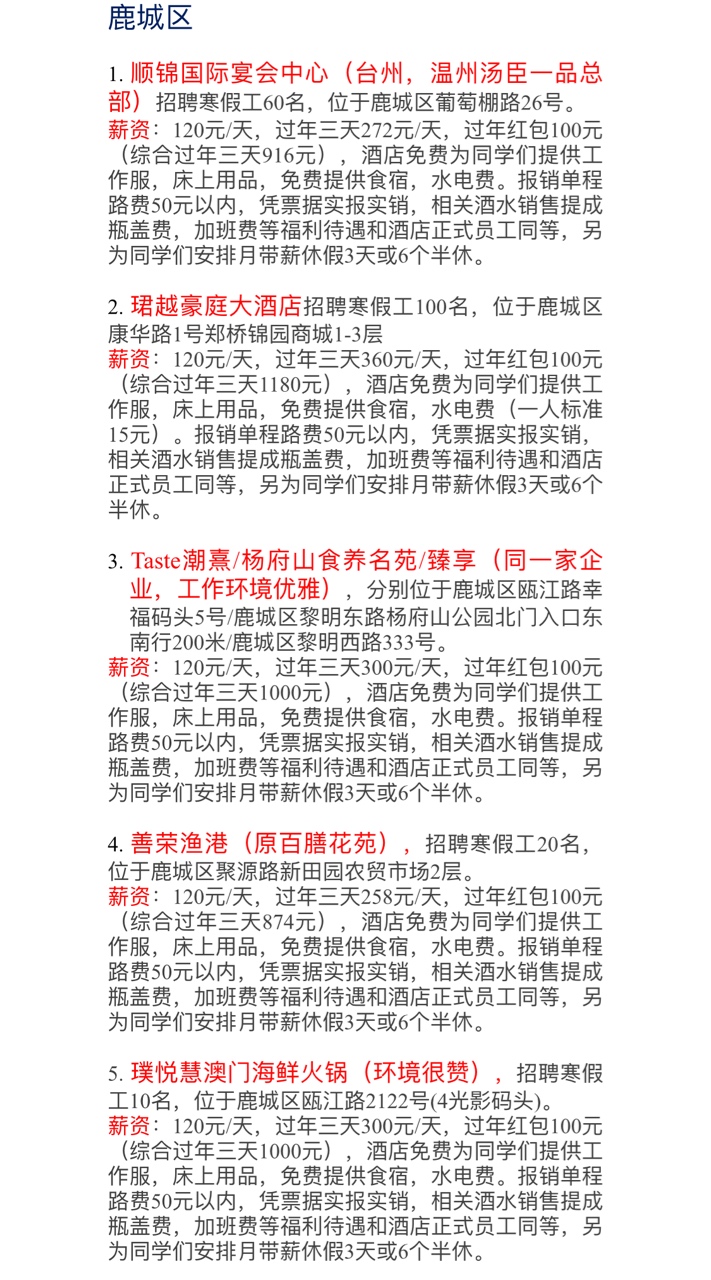 鹿城区

1. 顺锦国际宴会中心（台州，温州汤臣一品总部）招聘寒假工60名，位于鹿城区葡萄棚路26号。
薪资：120元/天，过年三天272元/天，过年红包100元（综合过年三天916元），酒店免费为同学们提供工作服，床上用品，免费提供食宿，水电费。报销单程路费50元以内，凭票据实报实销，相关酒水销售提成瓶盖费，加班费等福利待遇和酒店正式员工同等，另为同学们安排月带薪休假3天或6个半休。

2. 珺越豪庭大酒店招聘寒假工100名，位于鹿城区康华路1号郑桥锦园商城1-3层
薪资：120元/天，过年三天360元/天，过年红包100元（综合过年三天1180元），酒店免费为同学们提供工作服，床上用品，免费提供食宿，水电费（一人标准15元）。报销单程路费50元以内，凭票据实报实销，相关酒水销售提成瓶盖费，加班费等福利待遇和酒店正式员工同等，另为同学们安排月带薪休假3天或6个半休。

3. Taste潮熹/杨府山食养名苑/臻享（同一家企业，工作环境优雅），分别位于鹿城区瓯江路幸福码头5号/鹿城区黎明东路杨府山公园北门入口东南行200米/鹿城区黎明西路333号。
薪资：120元/天，过年三天300元/天，过年红包100元（综合过年三天1000元），酒店免费为同学们提供工作服，床上用品，免费提供食宿，水电费。报销单程路费50元以内，凭票据实报实销，相关酒水销售提成瓶盖费，加班费等福利待遇和酒店正式员工同等，另为同学们安排月带薪休假3天或6个半休。

4. 善荣渔港（原百膳花苑），招聘寒假工20名，位于鹿城区聚源路新田园农贸市场2层。
薪资：120元/天，过年三天258元/天，过年红包100元（综合过年三天874元），酒店免费为同学们提供工作服，床上用品，免费提供食宿，水电费。报销单程路费50元以内，凭票据实报实销，相关酒水销售提成瓶盖费，加班费等福利待遇和酒店正式员工同等，另为同学们安排月带薪休假3天或6个半休。

5. 璞悦慧澳门海鲜火锅（环境很赞），招聘寒假工10名，位于鹿城区瓯江路2122号(4光影码头)。
薪资：120元/天，过年三天300元/天，过年红包100元（综合过年三天1000元），酒店免费为同学们提供工作服，床上用品，免费提供食宿，水电费。报销单程路费50元以内，凭票据实报实销，相关酒水销售提成瓶盖费，加班费等福利待遇和酒店正式员工同等，另为同学们安排月带薪休假3天或6个半休。